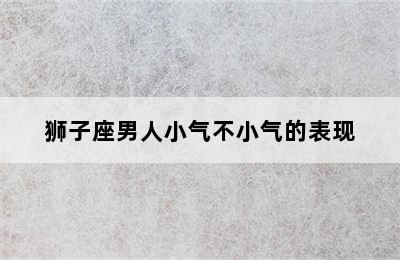 狮子座男人小气不小气的表现